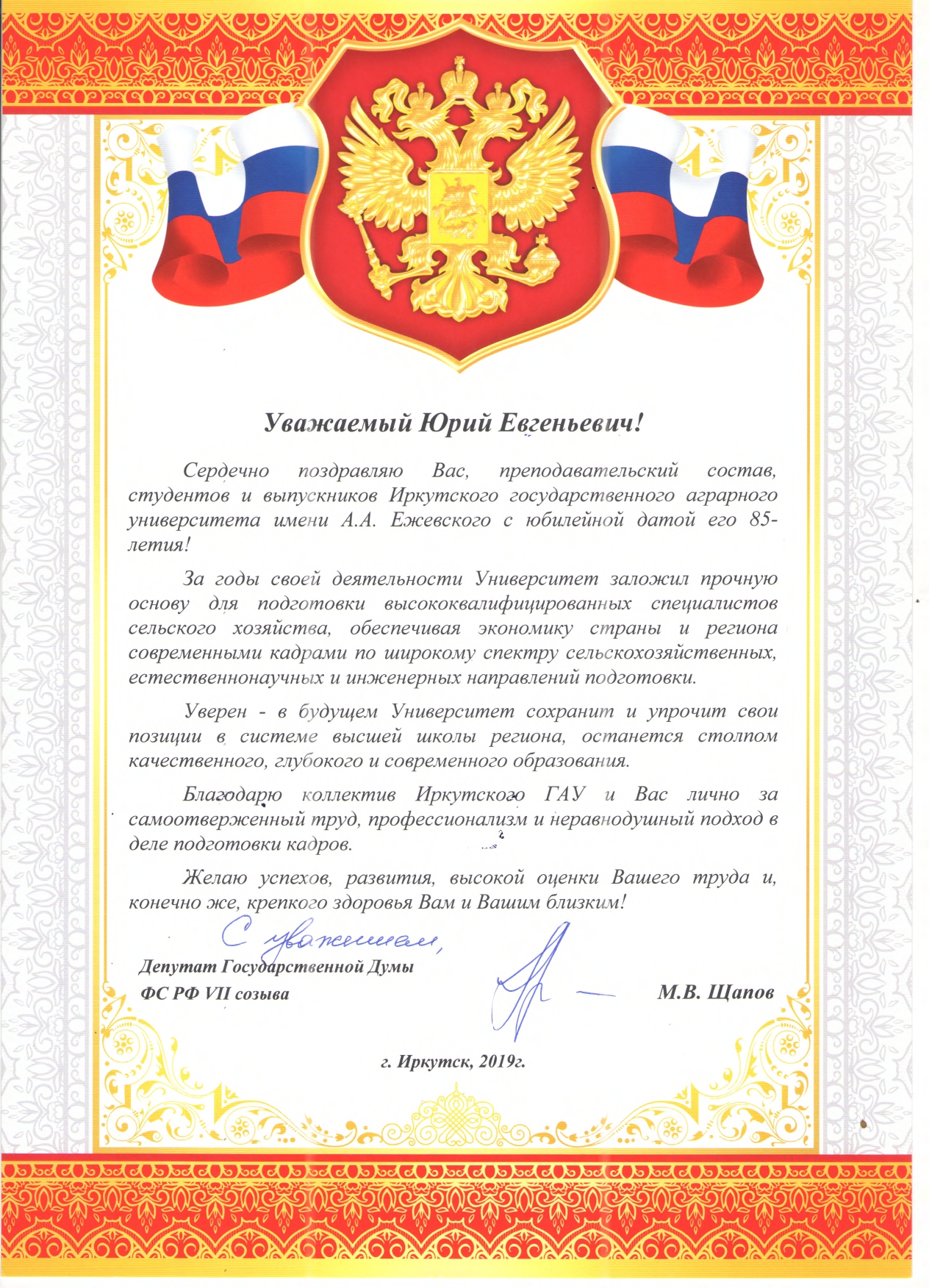 Уважаемый Юрий Евгеньевич!

Сердечно поздравляю Вас, преподавательский состав, студентов и выпускников Иркутского государственного аграрного университета имени А.А. Ежевского с юбилейной датой его 85-летия!

За годы своей деятельности Университет заложил прочную основу для подготовки высококвалифицированных специалистов сельского хозяйства, обеспечивая экономику страны и региона современными кадрами по широкому спектру сельскохозяйственных, естественнонаучных и инженерных направлений подготовки.

Уверен - в будущем Университет сохранит и упрочит свои позиции в системе высшей школы региона, останется столпом качественного, глубокого и современного образования.

Благодарю коллектив Иркутского ГАУ и Вас лично за самоотверженный труд, профессионализм и неравнодушный подход в деле подготовки кадров.

Желаю успехов, развития, высокой оценки Вашего труда и, конечно же, крепкого здоровья Вам и Вашим близким!

С уважением,

Депутат Государственной Думы
ФС РФ VII созыва

М.В. Щапов

г. Иркутск, 2019г.